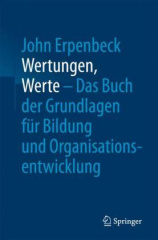 John Erpenbeck
Wertungen, Werte – Das Buch der Grundlagen für Bildung und Organisationsentwicklung

Springer